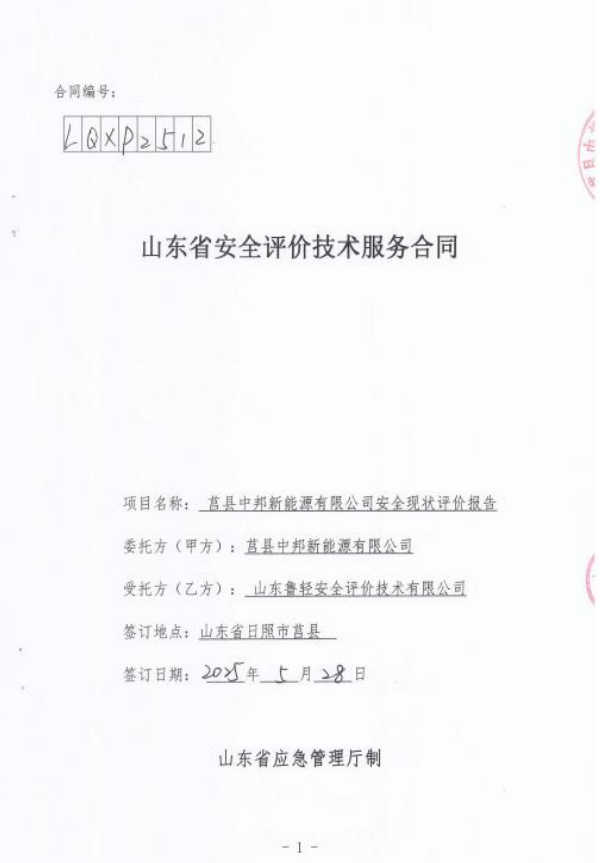 合同编号：

LQXP2512

山东省安全评价技术服务合同

项目名称：莒县中邦新能源有限公司安全现状评价报告

委托方（甲方）：莒县中邦新能源有限公司

受托方（乙方）：山东鲁轻安全评价技术有限公司

签订地点：山东省日照市莒县

签订日期：2025年5月28日

山东省应急管理厅制

- 1 -